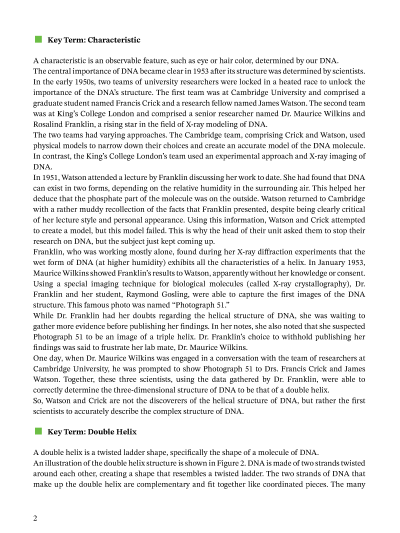 Key Term: Characteristic

A characteristic is an observable feature, such as eye or hair color, determined by our DNA.
The central importance of DNA became clear in 1953 after its structure was determined by scientists. In the early 1950s, two teams of university researchers were locked in a heated race to unlock the importance of the DNA's structure. The first team was at Cambridge University and comprised a graduate student named Francis Crick and a research fellow named James Watson. The second team was at King's College London and comprised a senior researcher named Dr. Maurice Wilkins and Rosalind Franklin, a rising star in the field of X-ray modeling of DNA.
The two teams had varying approaches. The Cambridge team, comprising Crick and Watson, used physical models to narrow down their choices and create an accurate model of the DNA molecule. In contrast, the King's College London's team used an experimental approach and X-ray imaging of DNA.
In 1951, Watson attended a lecture by Franklin discussing her work to date. She had found that DNA can exist in two forms, depending on the relative humidity in the surrounding air. This helped her deduce that the phosphate part of the molecule was on the outside. Watson returned to Cambridge with a rather muddy recollection of the facts that Franklin presented, despite being clearly critical of her lecture style and personal appearance. Using this information, Watson and Crick attempted to create a model, but this model failed. This is why the head of their unit asked them to stop their research on DNA, but the subject just kept coming up.
Franklin, who was working mostly alone, found during her X-ray diffraction experiments that the wet form of DNA (at higher humidity) exhibits all the characteristics of a helix. In January 1953, Maurice Wilkins showed Franklin's results to Watson, apparently without her knowledge or consent. Using a special imaging technique for biological molecules (called X-ray crystallography), Dr. Franklin and her student, Raymond Gosling, were able to capture the first images of the DNA structure. This famous photo was named "Photograph 51."
While Dr. Franklin had her doubts regarding the helical structure of DNA, she was waiting to gather more evidence before publishing her findings. In her notes, she also noted that she suspected Photograph 51 to be an image of a triple helix. Dr. Franklin's choice to withhold publishing her findings was said to frustrate her lab mate, Dr. Maurice Wilkins.
One day, when Dr. Maurice Wilkins was engaged in a conversation with the team of researchers at Cambridge University, he was prompted to show Photograph 51 to Drs. Francis Crick and James Watson. Together, these three scientists, using the data gathered by Dr. Franklin, were able to correctly determine the three-dimensional structure of DNA to be that of a double helix.
So, Watson and Crick are not the discoverers of the helical structure of DNA, but rather the first scientists to accurately describe the complex structure of DNA.

Key Term: Double Helix

A double helix is a twisted ladder shape, specifically the shape of a molecule of DNA.
An illustration of the double helix structure is shown in Figure 2. DNA is made of two strands twisted around each other, creating a shape that resembles a twisted ladder. The two strands of DNA that make up the double helix are complementary and fit together like coordinated pieces. The many

2